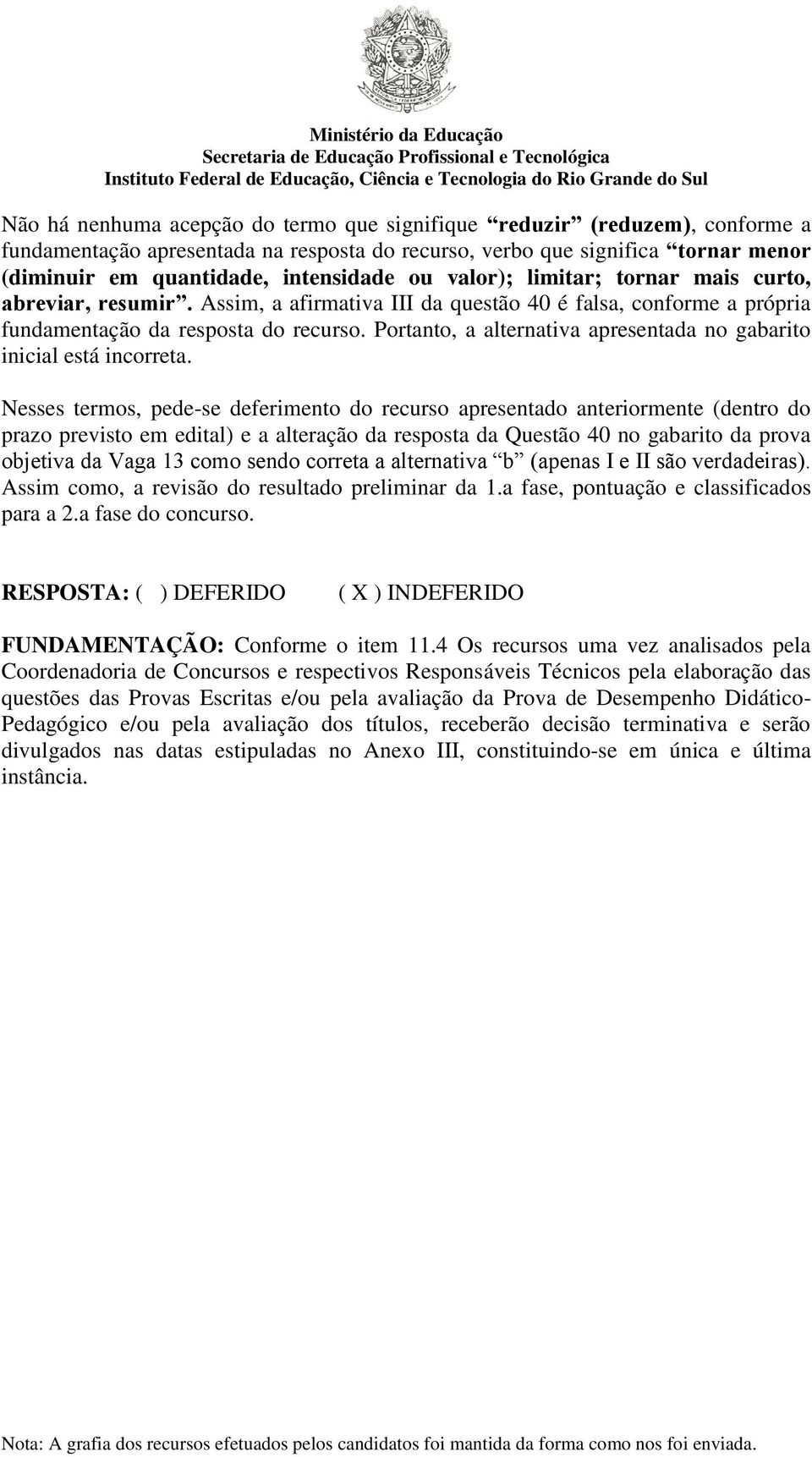 Ministério da Educação
Secretaria de Educação Profissional e Tecnológica
Instituto Federal de Educação, Ciência e Tecnologia do Rio Grande do Sul

Não há nenhuma acepção do termo que signifique “reduzir” (reduzem), conforme a fundamentação apresentada na resposta do recurso, verbo que significa “tornar menor (diminuir em quantidade, intensidade ou valor); limitar; tornar mais curto, abreviar, resumir”. Assim, a afirmativa III da questão 40 é falsa, conforme a própria fundamentação da resposta do recurso. Portanto, a alternativa apresentada no gabarito inicial está incorreta.

Nesses termos, pede-se deferimento do recurso apresentado anteriormente (dentro do prazo previsto em edital) e a alteração da resposta da Questão 40 no gabarito da prova objetiva da Vaga 13 como sendo correta a alternativa “b” (apenas I e II são verdadeiras). Assim como, a revisão do resultado preliminar da 1.a fase, pontuação e classificados para a 2.a fase do concurso.

RESPOSTA: ( ) DEFERIDO ( X ) INDEFERIDO

FUNDAMENTAÇÃO: Conforme o item 11.4 Os recursos uma vez analisados pela Coordenadoria de Concursos e respectivos Responsáveis Técnicos pela elaboração das questões das Provas Escritas e/ou pela avaliação da Prova de Desempenho Didático-Pedagógico e/ou pela avaliação dos títulos, receberão decisão terminativa e serão divulgados nas datas estipuladas no Anexo III, constituindo-se em única e última instância.

Nota: A grafia dos recursos efetuados pelos candidatos foi mantida da forma como nos foi enviada.